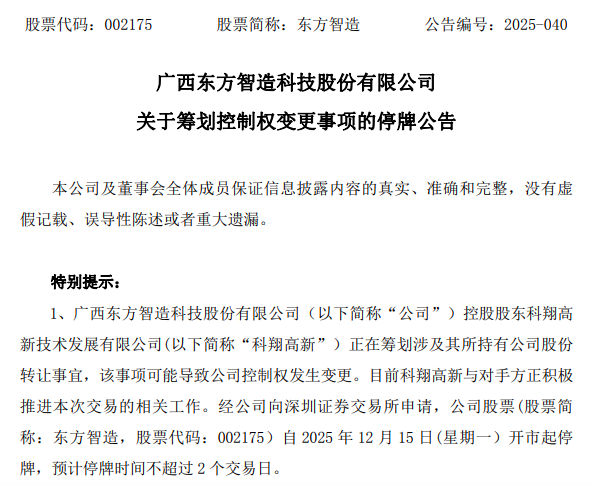 股票代码：002175　　股票简称：东方智造　　公告编号：2025-040

广西东方智造科技股份有限公司
关于筹划控制权变更事项的停牌公告

本公司及董事会全体成员保证信息披露内容的真实、准确和完整，没有虚假记载、误导性陈述或者重大遗漏。

特别提示：

1、广西东方智造科技股份有限公司（以下简称“公司”）控股股东科翔高新技术发展有限公司(以下简称“科翔高新”）正在筹划涉及其所持有公司股份转让事宜，该事项可能导致公司控制权发生变更。目前科翔高新与对手方正积极推进本次交易的相关工作。经公司向深圳证券交易所申请，公司股票(股票简称：东方智造，股票代码：002175）自 2025 年 12 月 15 日(星期一）开市起停牌，预计停牌时间不超过 2 个交易日。